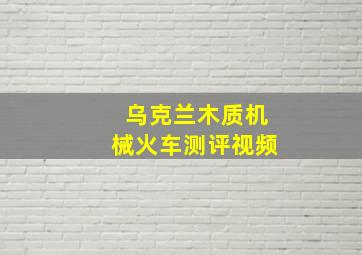 乌克兰木质机械火车测评视频